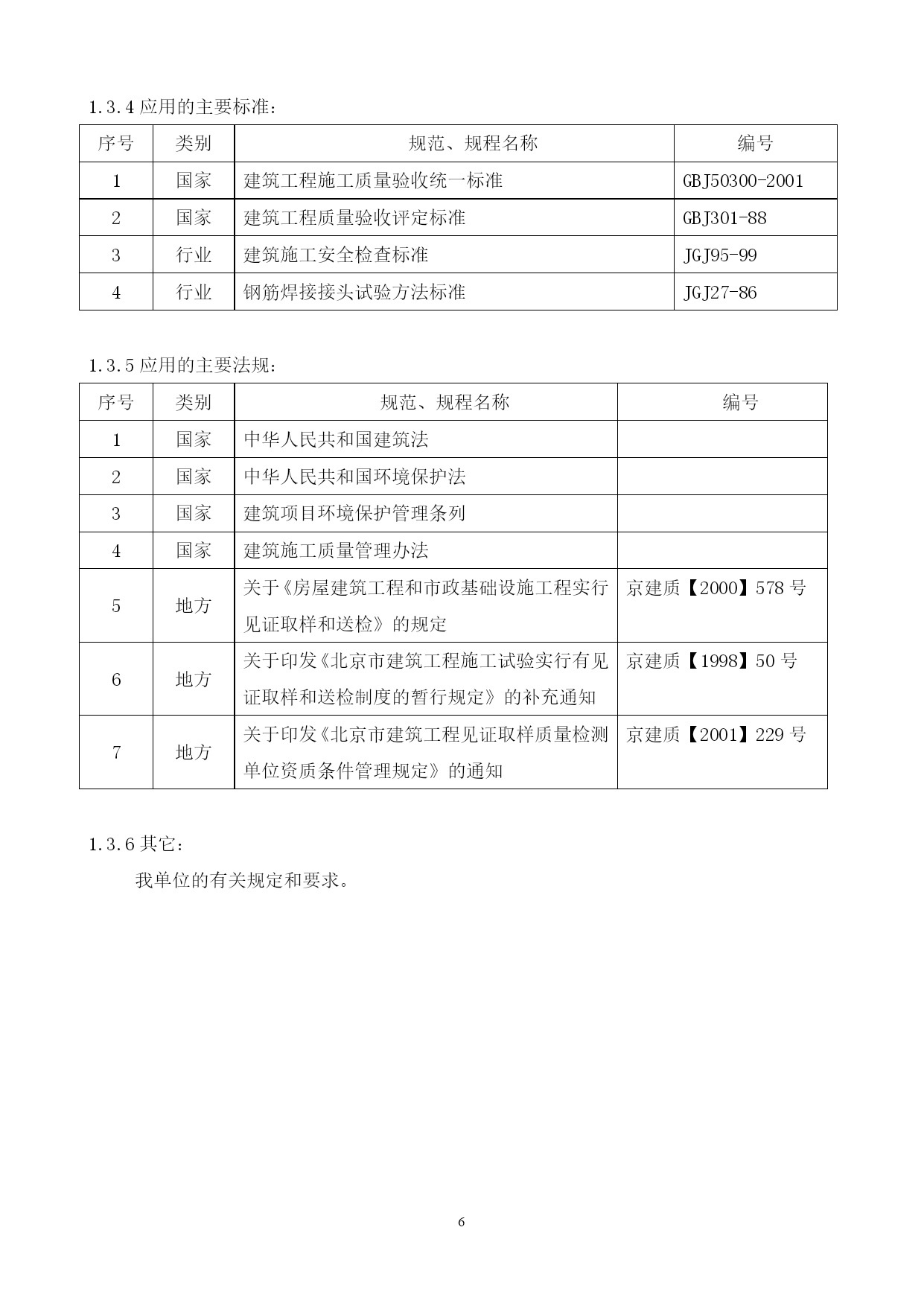 1.3.4 应用的主要标准：

| 序号 | 类别 | 规范、规程名称 | 编号 |
|---|---|---|---|
| 1 | 国家 | 建筑工程施工质量验收统一标准 | GBJ50300-2001 |
| 2 | 国家 | 建筑工程质量验收评定标准 | GBJ301-88 |
| 3 | 行业 | 建筑施工安全检查标准 | JGJ95-99 |
| 4 | 行业 | 钢筋焊接接头试验方法标准 | JGJ27-86 |

1.3.5 应用的主要法规：

| 序号 | 类别 | 规范、规程名称 | 编号 |
|---|---|---|---|
| 1 | 国家 | 中华人民共和国建筑法 | |
| 2 | 国家 | 中华人民共和国环境保护法 | |
| 3 | 国家 | 建筑项目环境保护管理条列 | |
| 4 | 国家 | 建筑施工质量管理办法 | |
| 5 | 地方 | 关于《房屋建筑工程和市政基础设施工程实行见证取样和送检》的规定 | 京建质【2000】578 号 |
| 6 | 地方 | 关于印发《北京市建筑工程施工试验实行有见证取样和送检制度的暂行规定》的补充通知 | 京建质【1998】50 号 |
| 7 | 地方 | 关于印发《北京市建筑工程见证取样质量检测单位资质条件管理规定》的通知 | 京建质【2001】229 号 |

1.3.6 其它：

我单位的有关规定和要求。

6